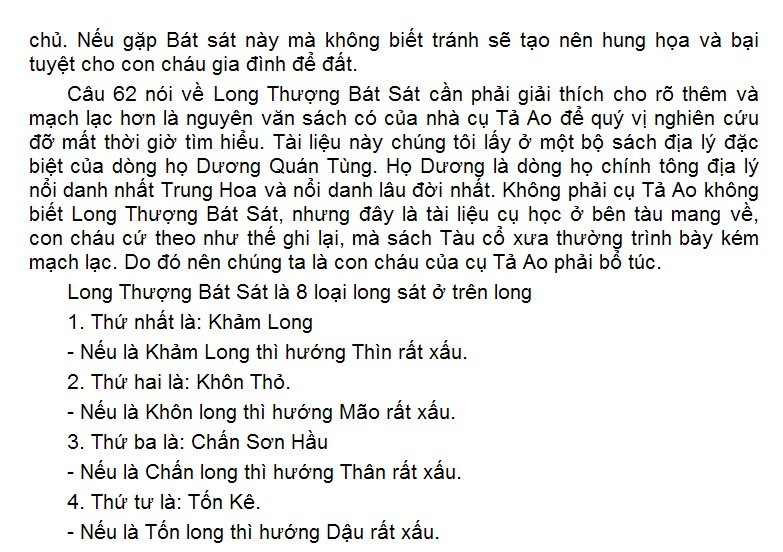 chủ. Nếu gặp Bát sát này mà không biết tránh sẽ tạo nên hung họa và bại tuyệt cho con cháu gia đình để đất.

Câu 62 nói về Long Thượng Bát Sát cần phải giải thích cho rõ thêm và mạch lạc hơn là nguyên văn sách có của nhà cụ Tả Ao để quý vị nghiên cứu đỡ mất thời giờ tìm hiểu. Tài liệu này chúng tôi lấy ở một bộ sách địa lý đặc biệt của dòng họ Dương Quán Tùng. Họ Dương là dòng họ chính tông địa lý nổi danh nhất Trung Hoa và nổi danh lâu đời nhất. Không phải cụ Tả Ao không biết Long Thượng Bát Sát, nhưng đây là tài liệu cụ học ở bên tàu mang về, con cháu cứ theo như thế ghi lại, mà sách Tàu cổ xưa thường trình bày kém mạch lạc. Do đó nên chúng ta là con cháu của cụ Tả Ao phải bổ túc.

Long Thượng Bát Sát là 8 loại long sát ở trên long

1. Thứ nhất là: Khảm Long

- Nếu là Khảm Long thì hướng Thìn rất xấu.

2. Thứ hai là: Khôn Thỏ.

- Nếu là Khôn long thì hướng Mão rất xấu.

3. Thứ ba là: Chấn Sơn Hầu

- Nếu là Chấn long thì hướng Thân rất xấu.

4. Thứ tư là: Tốn Kê.

- Nếu là Tốn long thì hướng Dậu rất xấu.